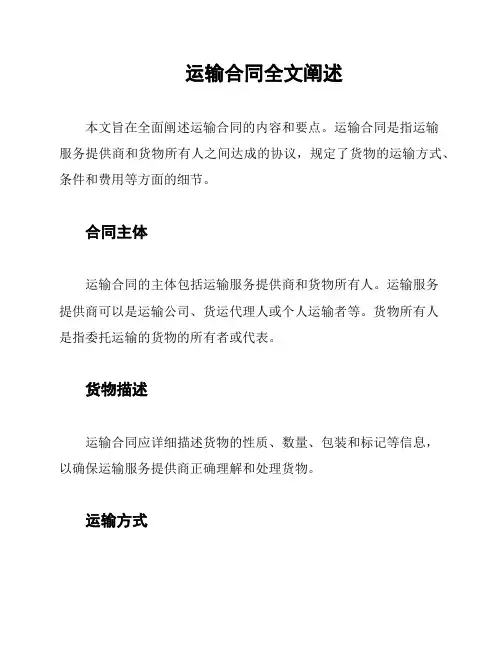 运输合同全文阐述

本文旨在全面阐述运输合同的内容和要点。运输合同是指运输服务提供商和货物所有人之间达成的协议，规定了货物的运输方式、条件和费用等方面的细节。

合同主体

运输合同的主体包括运输服务提供商和货物所有人。运输服务提供商可以是运输公司、货运代理人或个人运输者等。货物所有人是指委托运输的货物的所有者或代表。

货物描述

运输合同应详细描述货物的性质、数量、包装和标记等信息，以确保运输服务提供商正确理解和处理货物。

运输方式